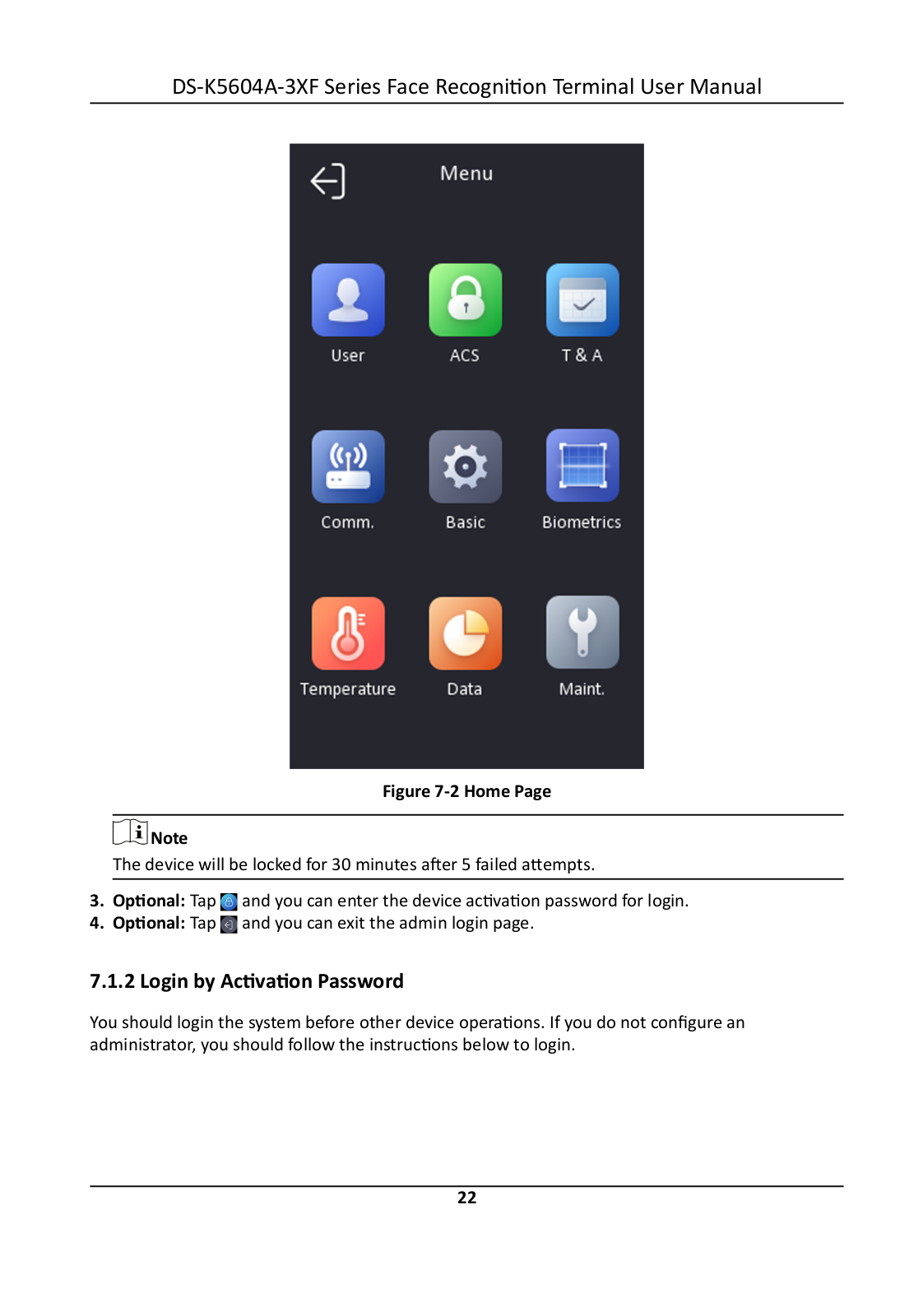 DS-K5604A-3XF Series Face Recognition Terminal User Manual

Menu

User

ACS

T & A

Comm.

Basic

Biometrics

Temperature

Data

Maint.

Figure 7-2 Home Page

Note

The device will be locked for 30 minutes after 5 failed attempts.

3. Optional: Tap and you can enter the device activation password for login.
4. Optional: Tap and you can exit the admin login page.

7.1.2 Login by Activation Password

You should login the system before other device operations. If you do not configure an administrator, you should follow the instructions below to login.

22